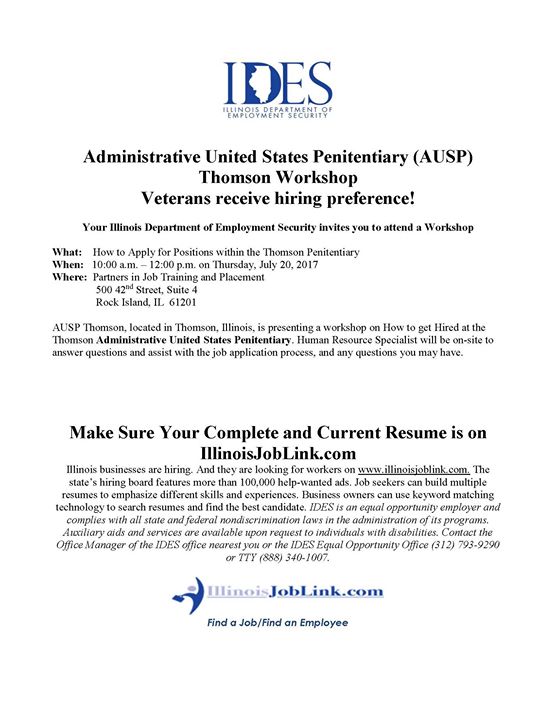 IDES
ILLINOIS DEPARTMENT OF EMPLOYMENT SECURITY

Administrative United States Penitentiary (AUSP)
Thomson Workshop
Veterans receive hiring preference!

Your Illinois Department of Employment Security invites you to attend a Workshop

What: How to Apply for Positions within the Thomson Penitentiary
When: 10:00 a.m. – 12:00 p.m. on Thursday, July 20, 2017
Where: Partners in Job Training and Placement
500 42$^{nd}$ Street, Suite 4
Rock Island, IL 61201

AUSP Thomson, located in Thomson, Illinois, is presenting a workshop on How to get Hired at the Thomson Administrative United States Penitentiary. Human Resource Specialist will be on-site to answer questions and assist with the job application process, and any questions you may have.

Make Sure Your Complete and Current Resume is on IllinoisJobLink.com

Illinois businesses are hiring. And they are looking for workers on www.illinoisjoblink.com. The state's hiring board features more than 100,000 help-wanted ads. Job seekers can build multiple resumes to emphasize different skills and experiences. Business owners can use keyword matching technology to search resumes and find the best candidate. IDES is an equal opportunity employer and complies with all state and federal nondiscrimination laws in the administration of its programs. Auxiliary aids and services are available upon request to individuals with disabilities. Contact the Office Manager of the IDES office nearest you or the IDES Equal Opportunity Office (312) 793-9290 or TTY (888) 340-1007.

IllinoisJobLink.com
Find a Job/Find an Employee